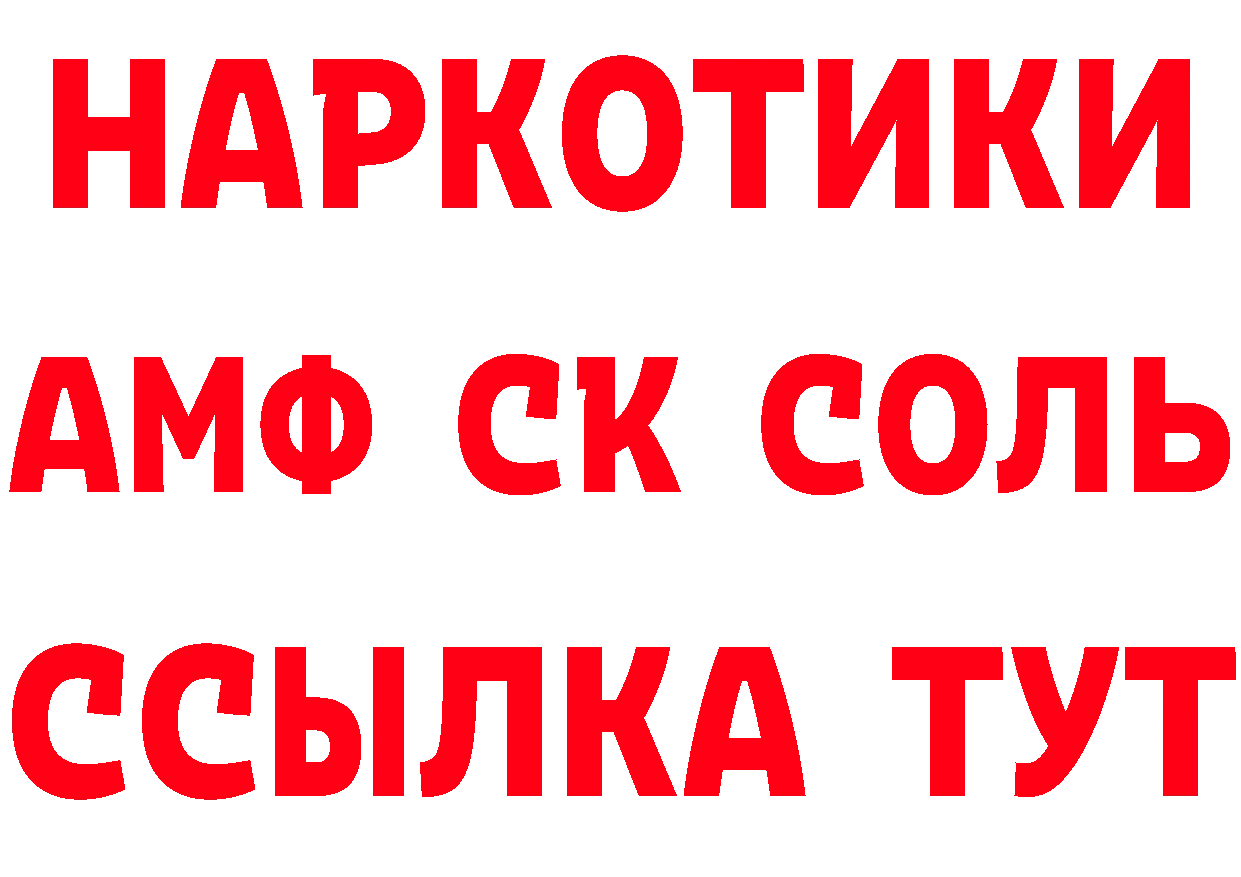 НАРКОТИКИ

АМФ СК СОЛЬ

ССЫЛКА ТУТ